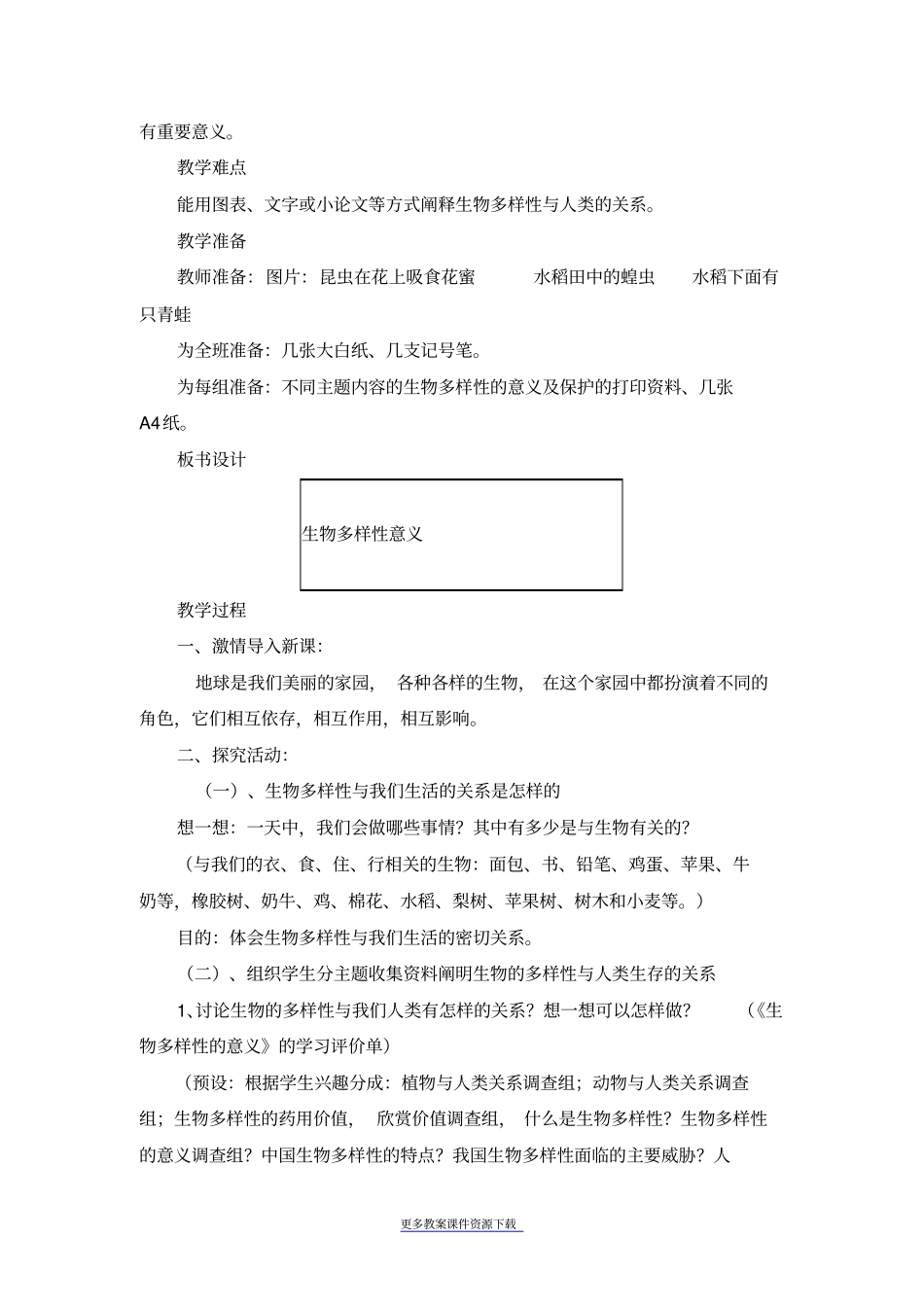 有重要意义。

教学难点

能用图表、文字或小论文等方式阐释生物多样性与人类的关系。

教学准备

教师准备：图片：昆虫在花上吸食花蜜　　水稻田中的蝗虫　　水稻下面有只青蛙

为全班准备：几张大白纸、几支记号笔。

为每组准备：不同主题内容的生物多样性的意义及保护的打印资料、几张A4纸。

板书设计

生物多样性意义

教学过程

一、激情导入新课：

地球是我们美丽的家园，　各种各样的生物，　在这个家园中都扮演着不同的角色，它们相互依存，相互作用，相互影响。

二、探究活动：

（一）、生物多样性与我们生活的关系是怎样的

想一想：一天中，我们会做哪些事情？其中有多少是与生物有关的？

（与我们的衣、食、住、行相关的生物：面包、书、铅笔、鸡蛋、苹果、牛奶等，橡胶树、奶牛、鸡、棉花、水稻、梨树、苹果树、树木和小麦等。）

目的：体会生物多样性与我们生活的密切关系。

（二）、组织学生分主题收集资料阐明生物的多样性与人类生存的关系

1、讨论生物的多样性与我们人类有怎样的关系？想一想可以怎样做？　（《生物多样性的意义》的学习评价单）

（预设：根据学生兴趣分成：植物与人类关系调查组；动物与人类关系调查组；生物多样性的药用价值，　欣赏价值调查组，　什么是生物多样性？生物多样性的意义调查组？中国生物多样性的特点？我国生物多样性面临的主要威胁？人

更多教案课件资源下载